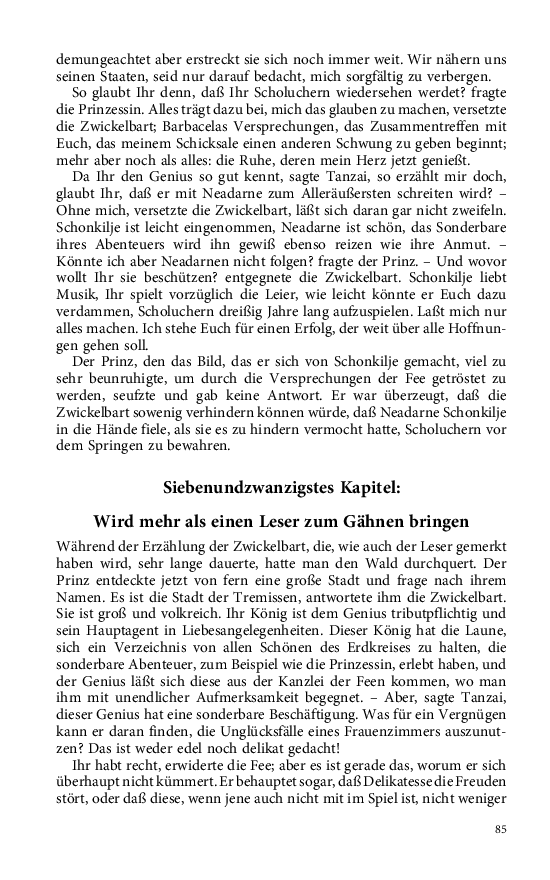 demungeachtet aber erstreckt sie sich noch immer weit. Wir nähern uns seinen Staaten, seid nur darauf bedacht, mich sorgfältig zu verbergen.

So glaubt Ihr denn, daß Ihr Scholuchern wiedersehen werdet? fragte die Prinzessin. Alles trägt dazu bei, mich das glauben zu machen, versetzte die Zwickelbart; Barbacelas Versprechungen, das Zusammentreffen mit Euch, das meinem Schicksale einen anderen Schwung zu geben beginnt; mehr aber noch als alles: die Ruhe, deren mein Herz jetzt genießt.

Da Ihr den Genius so gut kennt, sagte Tanzai, so erzählt mir doch, glaubt Ihr, daß er mit Neadarne zum Alleräußersten schreiten wird? – Ohne mich, versetzte die Zwickelbart, läßt sich daran gar nicht zweifeln. Schonkilje ist leicht eingenommen, Neadarne ist schön, das Sonderbare ihres Abenteuers wird ihn gewiß ebenso reizen wie ihre Anmut. – Könnte ich aber Neadarnen nicht folgen? fragte der Prinz. – Und wovor wollt Ihr sie beschützen? entgegnete die Zwickelbart. Schonkilje liebt Musik, Ihr spielt vorzüglich die Leier, wie leicht könnte er Euch dazu verdammen, Scholuchern dreißig Jahre lang aufzuspielen. Laßt mich nur alles machen. Ich stehe Euch für einen Erfolg, der weit über alle Hoffnungen gehen soll.

Der Prinz, den das Bild, das er sich von Schonkilje gemacht, viel zu sehr beunruhigte, um durch die Versprechungen der Fee getröstet zu werden, seufzte und gab keine Antwort. Er war überzeugt, daß die Zwickelbart sowenig verhindern können würde, daß Neadarne Schonkilje in die Hände fiele, als sie es zu hindern vermocht hatte, Scholuchern vor dem Springen zu bewahren.

Siebenundzwanzigstes Kapitel:

Wird mehr als einen Leser zum Gähnen bringen

Während der Erzählung der Zwickelbart, die, wie auch der Leser gemerkt haben wird, sehr lange dauerte, hatte man den Wald durchquert. Der Prinz entdeckte jetzt von fern eine große Stadt und frage nach ihrem Namen. Es ist die Stadt der Tremissen, antwortete ihm die Zwickelbart. Sie ist groß und volkreich. Ihr König ist dem Genius tributpflichtig und sein Hauptagent in Liebesangelegenheiten. Dieser König hat die Laune, sich ein Verzeichnis von allen Schönen des Erdkreises zu halten, die sonderbare Abenteuer, zum Beispiel wie die Prinzessin, erlebt haben, und der Genius läßt sich diese aus der Kanzlei der Feen kommen, wo man ihm mit unendlicher Aufmerksamkeit begegnet. – Aber, sagte Tanzai, dieser Genius hat eine sonderbare Beschäftigung. Was für ein Vergnügen kann er daran finden, die Unglücksfälle eines Frauenzimmers auszunutzen? Das ist weder edel noch delikat gedacht!

Ihr habt recht, erwiderte die Fee; aber es ist gerade das, worum er sich überhaupt nicht kümmert. Er behauptet sogar, daß Delikatesse die Freuden stört, oder daß diese, wenn jene auch nicht mit im Spiel ist, nicht weniger

85